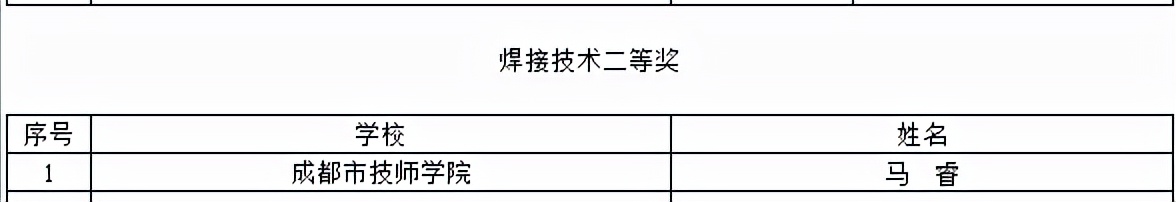 焊接技术二等奖

| 序号 | 学校 | 姓名 |
|---|---|---|
| 1 | 成都市技师学院 | 马　睿 |